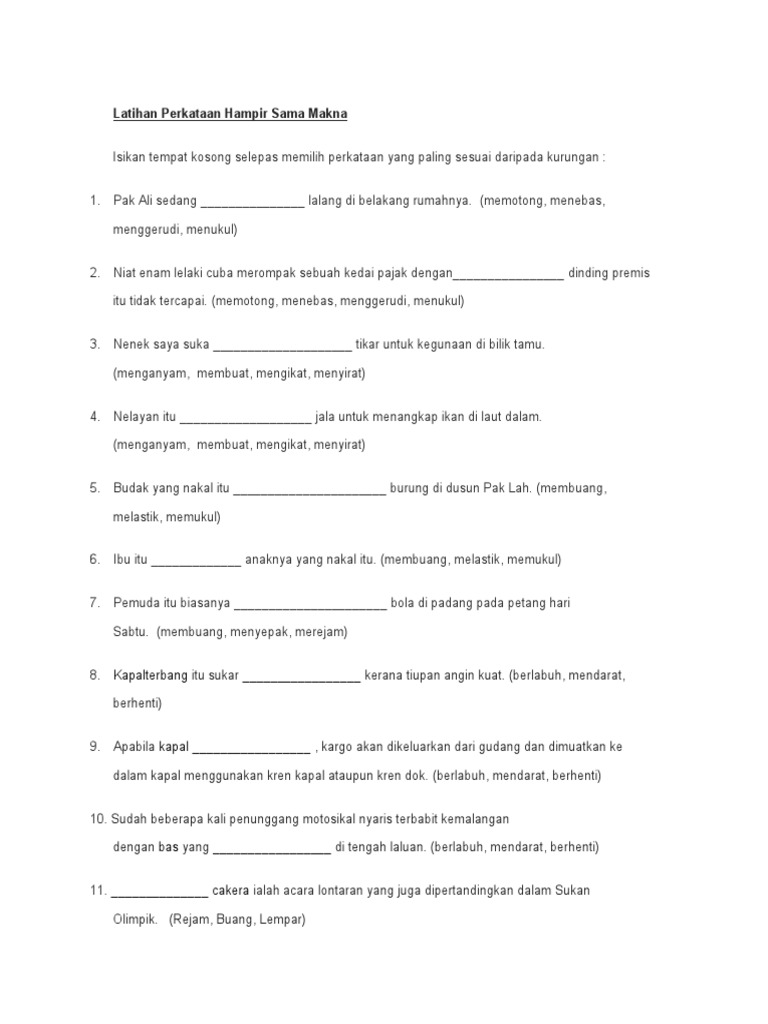 Latihan Perkataan Hampir Sama Makna

Isikan tempat kosong selepas memilih perkataan yang paling sesuai daripada kurungan :

1. Pak Ali sedang _______________ lalang di belakang rumahnya. (memotong, menebas, menggerudi, menukul)

2. Niat enam lelaki cuba merompak sebuah kedai pajak dengan________________ dinding premis itu tidak tercapai. (memotong, menebas, menggerudi, menukul)

3. Nenek saya suka ____________________ tikar untuk kegunaan di bilik tamu. (menganyam, membuat, mengikat, menyirat)

4. Nelayan itu ___________________ jala untuk menangkap ikan di laut dalam. (menganyam, membuat, mengikat, menyirat)

5. Budak yang nakal itu ______________________ burung di dusun Pak Lah. (membuang, melastik, memukul)

6. Ibu itu _____________ anaknya yang nakal itu. (membuang, melastik, memukul)

7. Pemuda itu biasanya ______________________ bola di padang pada petang hari Sabtu. (membuang, menyepak, merejam)

8. Kapalterbang itu sukar _________________ kerana tiupan angin kuat. (berlabuh, mendarat, berhenti)

9. Apabila kapal _________________ , kargo akan dikeluarkan dari gudang dan dimuatkan ke dalam kapal menggunakan kren kapal ataupun kren dok. (berlabuh, mendarat, berhenti)

10. Sudah beberapa kali penunggang motosikal nyaris terbabit kemalangan dengan bas yang _________________ di tengah laluan. (berlabuh, mendarat, berhenti)

11. ______________ cakera ialah acara lontaran yang juga dipertandingkan dalam Sukan Olimpik. (Rejam, Buang, Lempar)